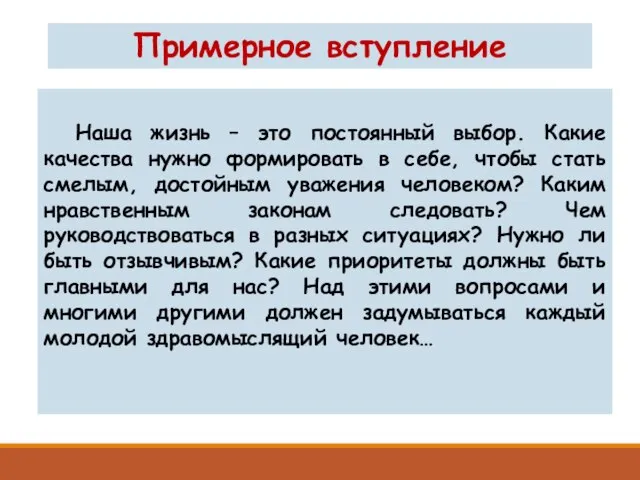 Примерное вступление

Наша жизнь – это постоянный выбор. Какие качества нужно формировать в себе, чтобы стать смелым, достойным уважения человеком? Каким нравственным законам следовать? Чем руководствоваться в разных ситуациях? Нужно ли быть отзывчивым? Какие приоритеты должны быть главными для нас? Над этими вопросами и многими другими должен задумываться каждый молодой здравомыслящий человек…